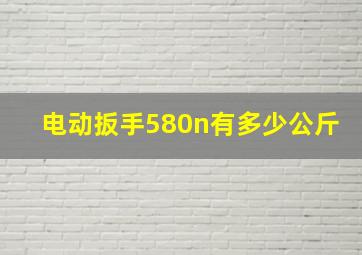 电动扳手580n有多少公斤